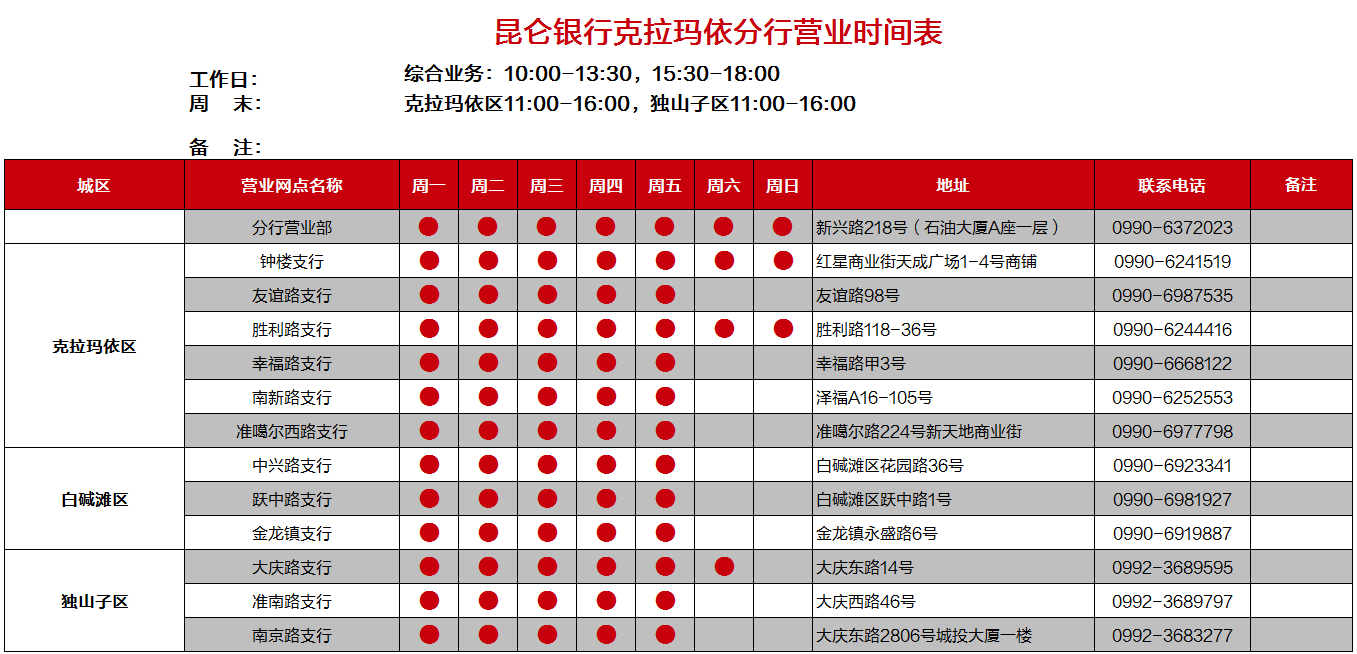 昆仑银行克拉玛依分行营业时间表

工作日：　综合业务：10:00-13:30，15:30-18:00
周　末：　克拉玛依区11:00-16:00，独山子区11:00-16:00

备　注：

| 城区 | 营业网点名称 | 周一 | 周二 | 周三 | 周四 | 周五 | 周六 | 周日 | 地址 | 联系电话 | 备注 |
|---|---|---|---|---|---|---|---|---|---|---|---|
| | 分行营业部 | ● | ● | ● | ● | ● | ● | ● | 新兴路218号（石油大厦A座一层） | 0990-6372023 | |
| 克拉玛依区 | 钟楼支行 | ● | ● | ● | ● | ● | ● | ● | 红星商业街天成广场1-4号商铺 | 0990-6241519 | |
| | 友谊路支行 | ● | ● | ● | ● | ● | | | 友谊路98号 | 0990-6987535 | |
| | 胜利路支行 | ● | ● | ● | ● | ● | ● | ● | 胜利路118-36号 | 0990-6244416 | |
| | 幸福路支行 | ● | ● | ● | ● | ● | | | 幸福路甲3号 | 0990-6668122 | |
| | 南新路支行 | ● | ● | ● | ● | ● | | | 泽福A16-105号 | 0990-6252553 | |
| | 准噶尔西路支行 | ● | ● | ● | ● | ● | | | 准噶尔路224号新天地商业街 | 0990-6977798 | |
| 白碱滩区 | 中兴路支行 | ● | ● | ● | ● | ● | | | 白碱滩区花园路36号 | 0990-6923341 | |
| | 跃中路支行 | ● | ● | ● | ● | ● | | | 白碱滩区跃中路1号 | 0990-6981927 | |
| | 金龙镇支行 | ● | ● | ● | ● | ● | | | 金龙镇永盛路6号 | 0990-6919887 | |
| 独山子区 | 大庆路支行 | ● | ● | ● | ● | ● | ● | | 大庆东路14号 | 0992-3689595 | |
| | 准南路支行 | ● | ● | ● | ● | ● | | | 大庆西路46号 | 0992-3689797 | |
| | 南京路支行 | ● | ● | ● | ● | ● | | | 大庆东路2806号城投大厦一楼 | 0992-3683277 | |